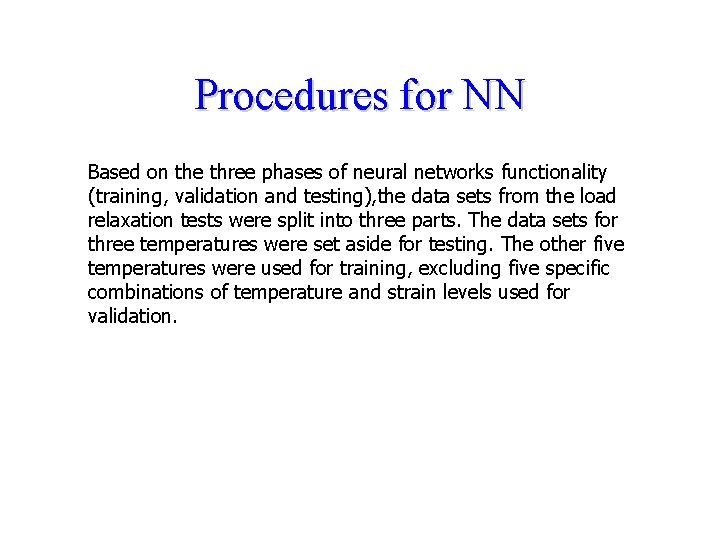 Procedures for NN

Based on the three phases of neural networks functionality (training, validation and testing),the data sets from the load relaxation tests were split into three parts. The data sets for three temperatures were set aside for testing. The other five temperatures were used for training, excluding five specific combinations of temperature and strain levels used for validation.